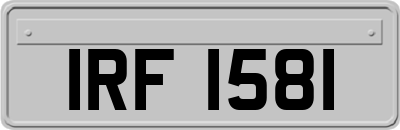 IRF 1581